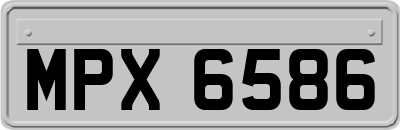 MPX 6586